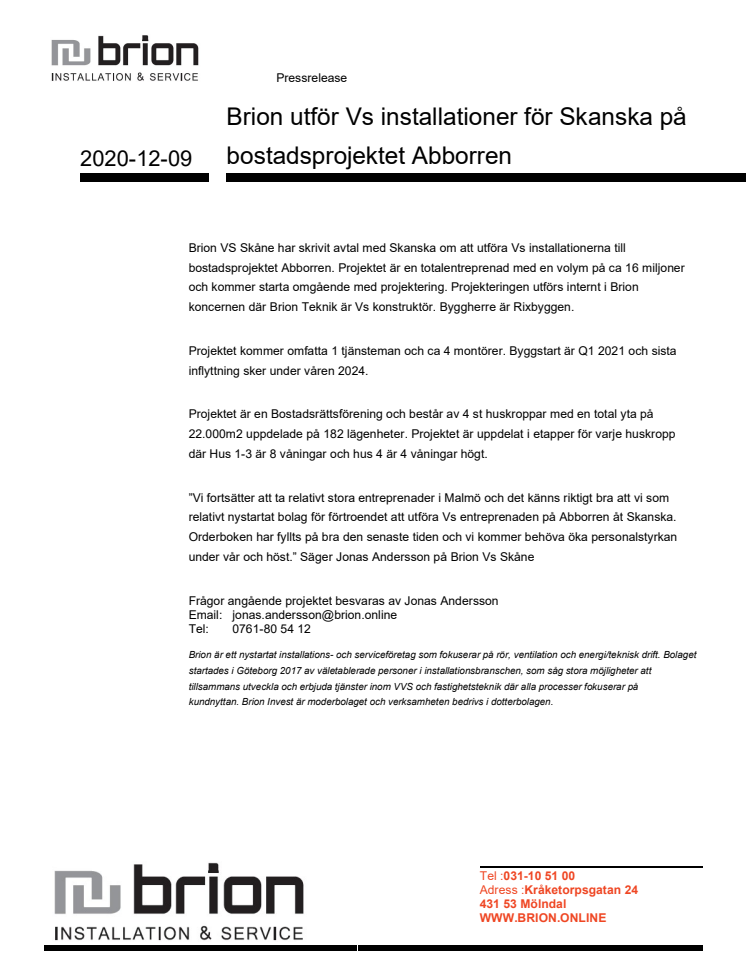 brion
INSTALLATION & SERVICE

Pressrelease

2020-12-09

Brion utför Vs installationer för Skanska på bostadsprojektet Abborren

Brion VS Skåne har skrivit avtal med Skanska om att utföra Vs installationerna till bostadsprojektet Abborren. Projektet är en totalentreprenad med en volym på ca 16 miljoner och kommer starta omgående med projektering. Projekteringen utförs internt i Brion koncernen där Brion Teknik är Vs konstruktör. Byggherre är Rixbyggen.

Projektet kommer omfatta 1 tjänsteman och ca 4 montörer. Byggstart är Q1 2021 och sista inflyttning sker under våren 2024.

Projektet är en Bostadsrättsförening och består av 4 st huskroppar med en total yta på 22.000m2 uppdelade på 182 lägenheter. Projektet är uppdelat i etapper för varje huskropp där Hus 1-3 är 8 våningar och hus 4 är 4 våningar högt.

"Vi fortsätter att ta relativt stora entreprenader i Malmö och det känns riktigt bra att vi som relativt nystartat bolag för förtroendet att utföra Vs entreprenaden på Abborren åt Skanska. Orderboken har fyllts på bra den senaste tiden och vi kommer behöva öka personalstyrkan under vår och höst." Säger Jonas Andersson på Brion Vs Skåne

Frågor angående projektet besvaras av Jonas Andersson
Email: jonas.andersson@brion.online
Tel: 0761-80 54 12

Brion är ett nystartat installations- och serviceföretag som fokuserar på rör, ventilation och energi/teknisk drift. Bolaget startades i Göteborg 2017 av väletablerade personer i installationsbranschen, som såg stora möjligheter att tillsammans utveckla och erbjuda tjänster inom VVS och fastighetsteknik där alla processer fokuserar på kundnyttan. Brion Invest är moderbolaget och verksamheten bedrivs i dotterbolagen.

brion
INSTALLATION & SERVICE

Tel :031-10 51 00
Adress :Kråketorpsgatan 24
431 53 Mölndal
WWW.BRION.ONLINE